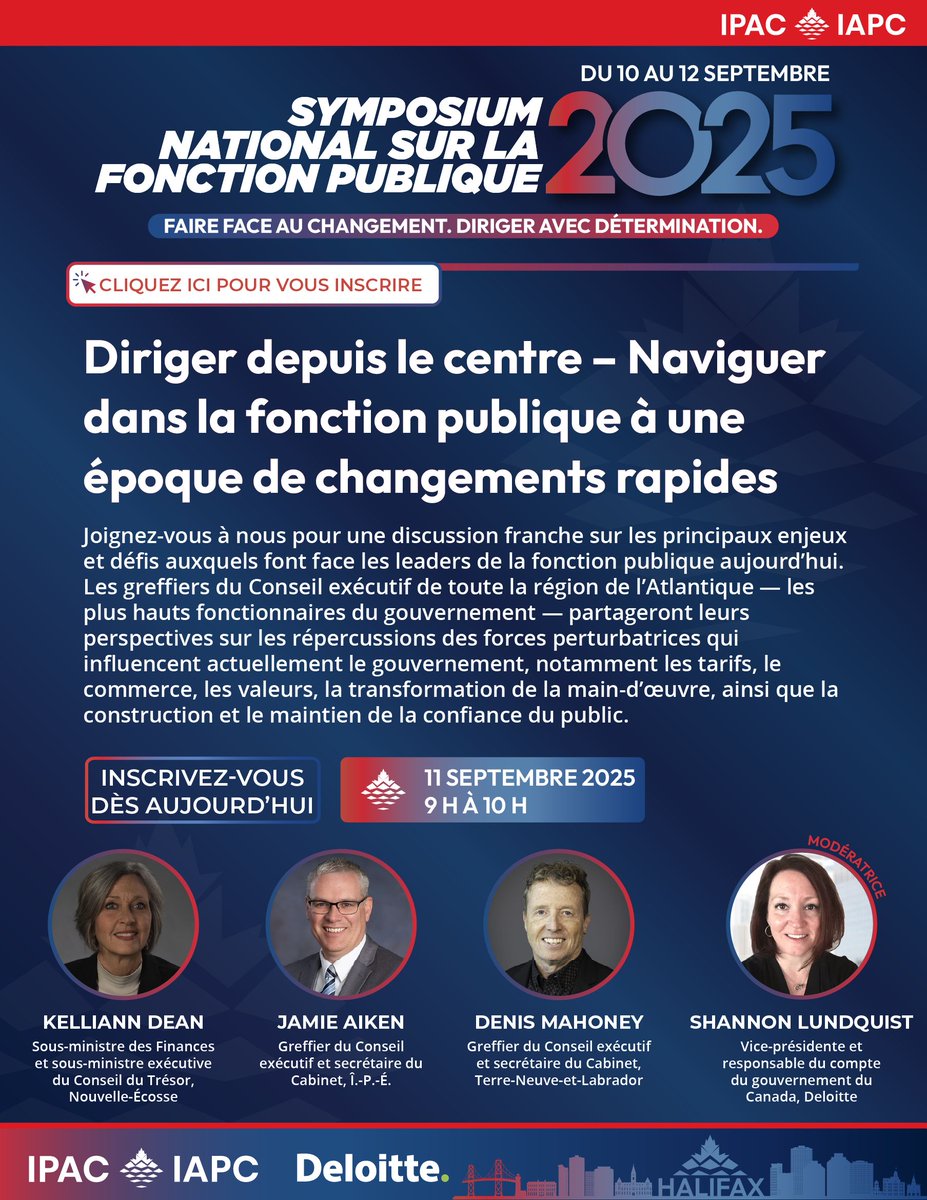 IPAC IAPC

DU 10 AU 12 SEPTEMBRE

SYMPOSIUM NATIONAL SUR LA FONCTION PUBLIQUE 2025

FAIRE FACE AU CHANGEMENT. DIRIGER AVEC DÉTERMINATION.

CLIQUEZ ICI POUR VOUS INSCRIRE

Diriger depuis le centre – Naviguer dans la fonction publique à une époque de changements rapides

Joignez-vous à nous pour une discussion franche sur les principaux enjeux et défis auxquels font face les leaders de la fonction publique aujourd'hui. Les greffiers du Conseil exécutif de toute la région de l'Atlantique — les plus hauts fonctionnaires du gouvernement — partageront leurs perspectives sur les répercussions des forces perturbatrices qui influencent actuellement le gouvernement, notamment les tarifs, le commerce, les valeurs, la transformation de la main-d'œuvre, ainsi que la construction et le maintien de la confiance du public.

INSCRIVEZ-VOUS DÈS AUJOURD'HUI

11 SEPTEMBRE 2025
9 H À 10 H

MODÉRATRICE

KELLIANN DEAN
Sous-ministre des Finances et sous-ministre exécutive du Conseil du Trésor, Nouvelle-Écosse

JAMIE AIKEN
Greffier du Conseil exécutif et secrétaire du Cabinet, Î.-P.-É.

DENIS MAHONEY
Greffier du Conseil exécutif et secrétaire du Cabinet, Terre-Neuve-et-Labrador

SHANNON LUNDQUIST
Vice-présidente et responsable du compte du gouvernement du Canada, Deloitte

IPAC IAPC

Deloitte.

HALIFAX